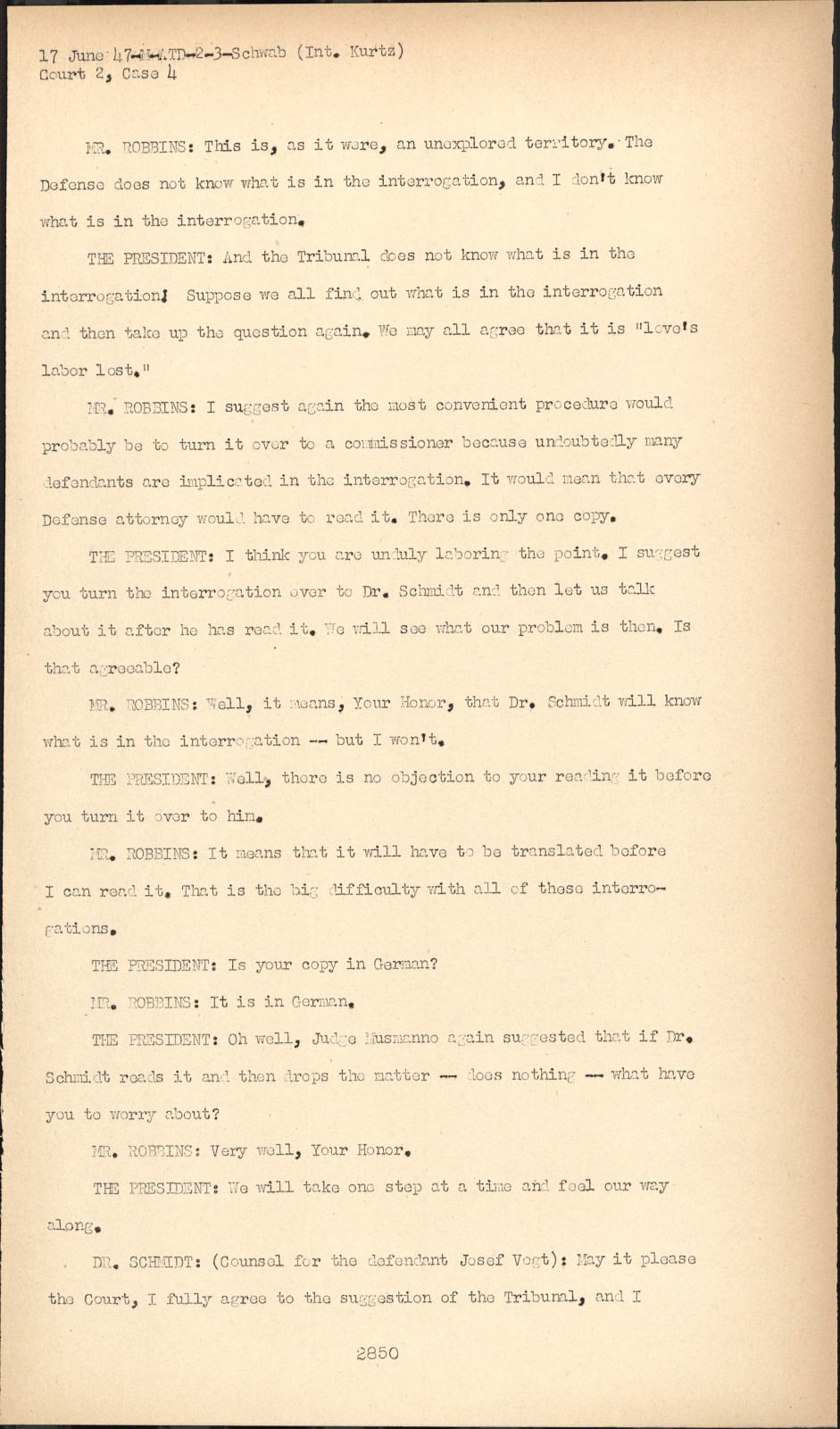 17 June 47-M-ATD-2-3-Schwab (Int. Kurtz)
Court 2, Case 4

MR. ROBBINS: This is, as it were, an unexplored territory. The Defense does not know what is in the interrogation, and I don't know what is in the interrogation.

THE PRESIDENT: And the Tribunal does not know what is in the interrogation! Suppose we all find out what is in the interrogation and then take up the question again. We may all agree that it is "love's labor lost."

MR. ROBBINS: I suggest again the most convenient procedure would probably be to turn it over to a commissioner because undoubtedly many defendants are implicated in the interrogation. It would mean that every Defense attorney would have to read it. There is only one copy.

THE PRESIDENT: I think you are unduly laboring the point. I suggest you turn the interrogation over to Dr. Schmidt and then let us talk about it after he has read it. We will see what our problem is then. Is that agreeable?

MR. ROBBINS: Well, it means, Your Honor, that Dr. Schmidt will know what is in the interrogation -- but I won't.

THE PRESIDENT: Well, there is no objection to your reading it before you turn it over to him.

MR. ROBBINS: It means that it will have to be translated before I can read it. That is the big difficulty with all of these interrogations.

THE PRESIDENT: Is your copy in German?

MR. ROBBINS: It is in German.

THE PRESIDENT: Oh well, Judge Musmanno again suggested that if Dr. Schmidt reads it and then drops the matter -- does nothing -- what have you to worry about?

MR. ROBBINS: Very well, Your Honor.

THE PRESIDENT: We will take one step at a time and feel our way along.

DR. SCHMIDT: (Counsel for the defendant Josef Vogt): May it please the Court, I fully agree to the suggestion of the Tribunal, and I

2850